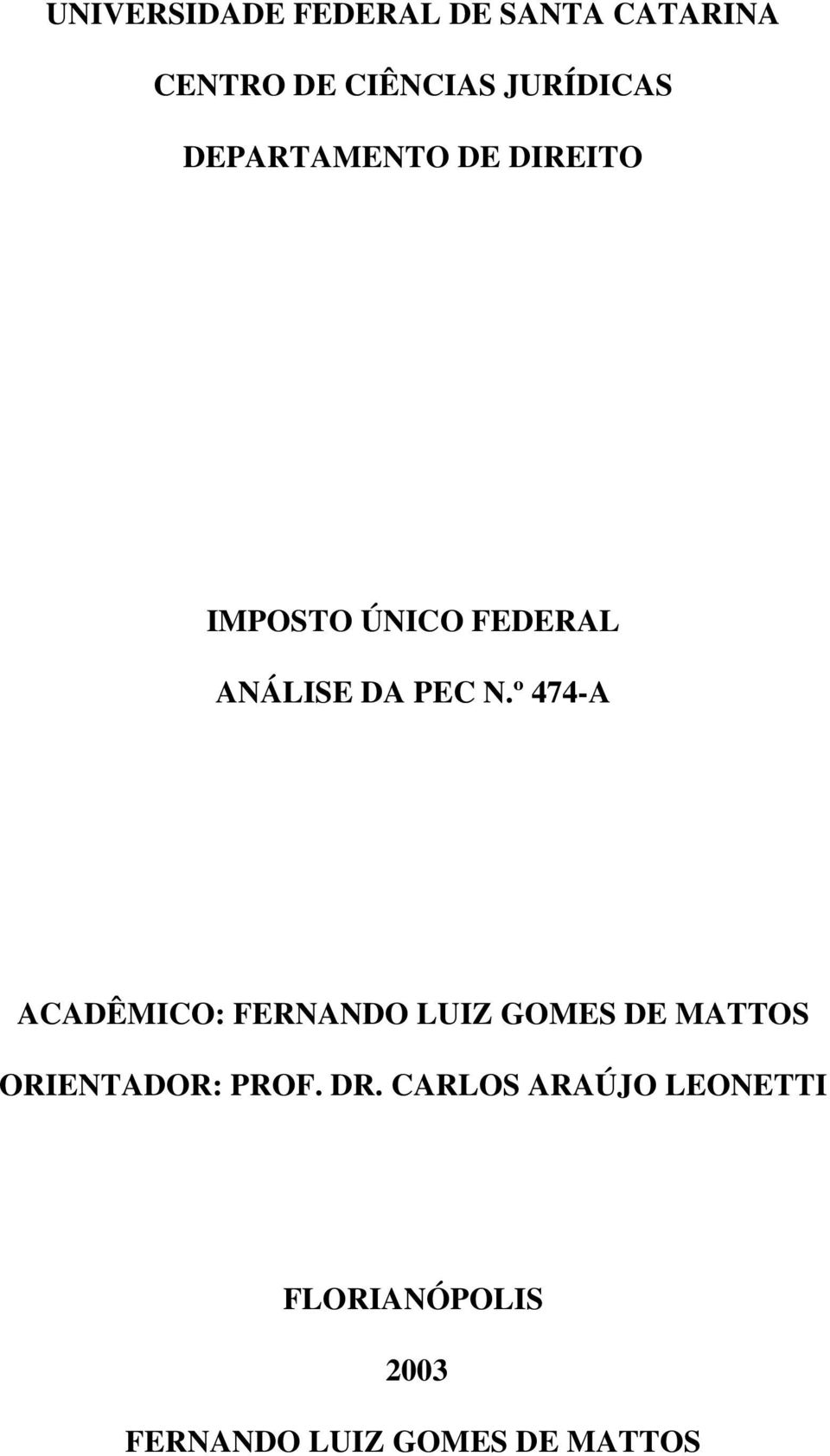 UNIVERSIDADE FEDERAL DE SANTA CATARINA

CENTRO DE CIÊNCIAS JURÍDICAS

DEPARTAMENTO DE DIREITO

IMPOSTO ÚNICO FEDERAL

ANÁLISE DA PEC N.º 474-A

ACADÊMICO: FERNANDO LUIZ GOMES DE MATTOS

ORIENTADOR: PROF. DR. CARLOS ARAÚJO LEONETTI

FLORIANÓPOLIS

2003

FERNANDO LUIZ GOMES DE MATTOS